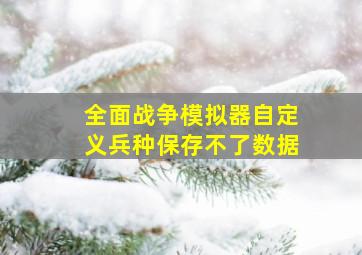 全面战争模拟器自定义兵种保存不了数据